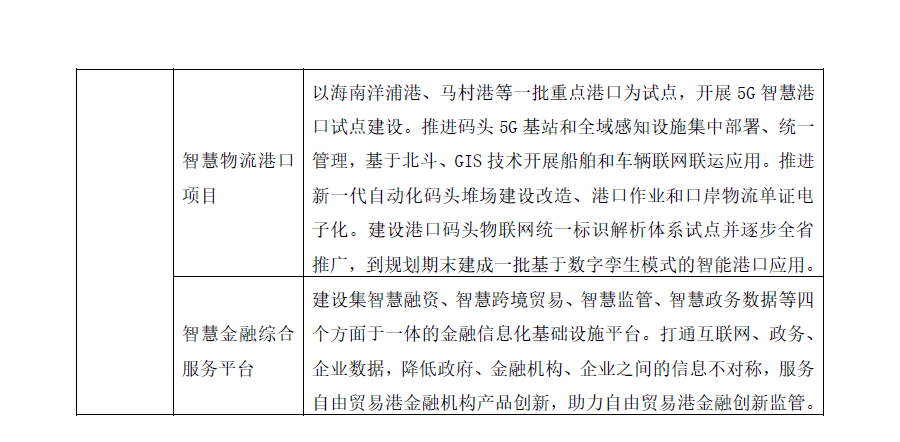 |  | 智慧物流港口项目 | 以海南洋浦港、马村港等一批重点港口为试点，开展 5G 智慧港口试点建设。推进码头 5G 基站和全域感知设施集中部署、统一管理，基于北斗、GIS 技术开展船舶和车辆联网联运应用。推进新一代自动化码头堆场建设改造、港口作业和口岸物流单证电子化。建设港口码头物联网统一标识解析体系试点并逐步全省推广，到规划期末建成一批基于数字孪生模式的智能港口应用。 |
|---|---|---|
|  | 智慧金融综合服务平台 | 建设集智慧融资、智慧跨境贸易、智慧监管、智慧政务数据等四个方面于一体的金融信息化基础设施平台。打通互联网、政务、企业数据，降低政府、金融机构、企业之间的信息不对称，服务自由贸易港金融机构产品创新，助力自由贸易港金融创新监管。 |